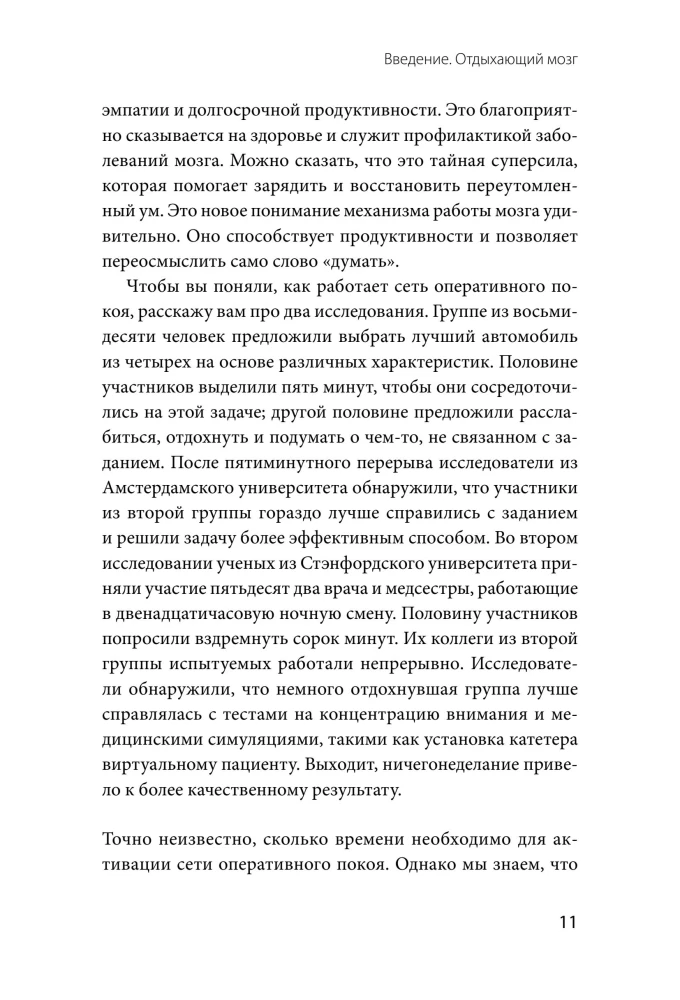 Введение. Отдыхающий мозг

эмпатии и долгосрочной продуктивности. Это благоприятно сказывается на здоровье и служит профилактикой заболеваний мозга. Можно сказать, что это тайная суперсила, которая помогает зарядить и восстановить переутомленный ум. Это новое понимание механизма работы мозга удивительно. Оно способствует продуктивности и позволяет переосмыслить само слово «думать».

Чтобы вы поняли, как работает сеть оперативного покоя, расскажу вам про два исследования. Группе из восьмидесяти человек предложили выбрать лучший автомобиль из четырех на основе различных характеристик. Половине участников выделили пять минут, чтобы они сосредоточились на этой задаче; другой половине предложили расслабиться, отдохнуть и подумать о чем-то, не связанном с заданием. После пятиминутного перерыва исследователи из Амстердамского университета обнаружили, что участники из второй группы гораздо лучше справились с заданием и решили задачу более эффективным способом. Во втором исследовании ученых из Стэнфордского университета приняли участие пятьдесят два врача и медсестры, работающие в двенадцатичасовую ночную смену. Половину участников попросили вздремнуть сорок минут. Их коллеги из второй группы испытуемых работали непрерывно. Исследователи обнаружили, что немного отдохнувшая группа лучше справлялась с тестами на концентрацию внимания и медицинскими симуляциями, такими как установка катетера виртуальному пациенту. Выходит, ничегонеделание привело к более качественному результату.

Точно неизвестно, сколько времени необходимо для активации сети оперативного покоя. Однако мы знаем, что

11